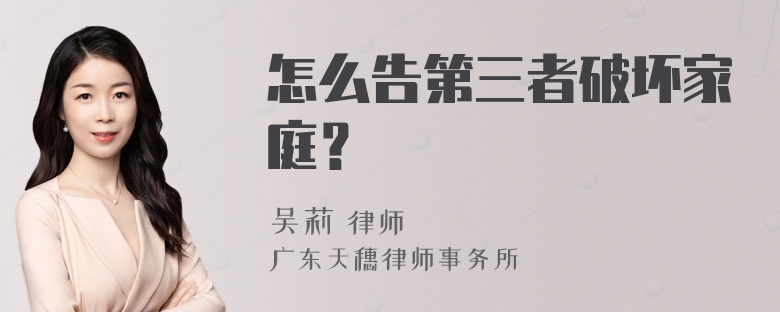 怎么告第三者破坏家庭？

吴莉 律师
广东天穗律师事务所